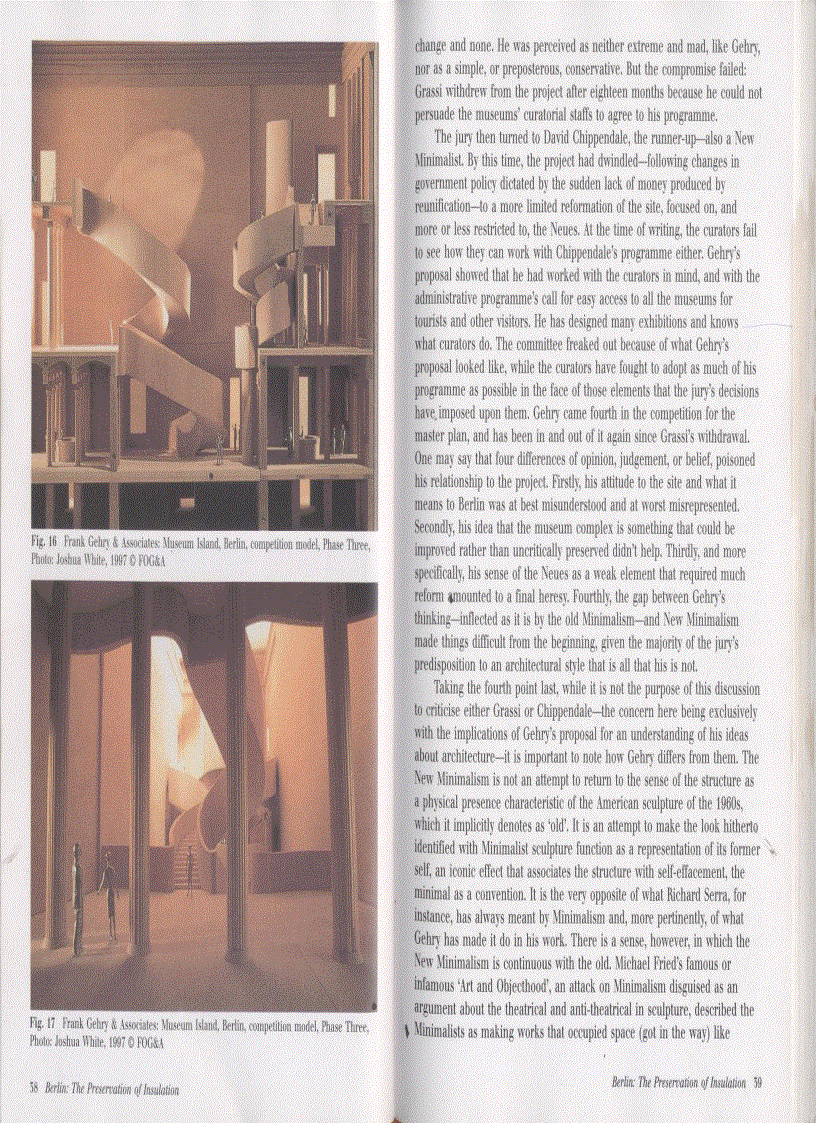 Fig. 16 Frank Gehry & Associates: Museum Island, Berlin, competition model, Phase Three, Photo: Joshua White, 1997 © FOG&A

Fig. 17 Frank Gehry & Associates: Museum Island, Berlin, competition model, Phase Three, Photo: Joshua White, 1997 © FOG&A

58 Berlin: The Preservation of Insulation

change and none. He was perceived as neither extreme and mad, like Gehry, nor as a simple, or preposterous, conservative. But the compromise failed: Grassi withdrew from the project after eighteen months because he could not persuade the museums' curatorial staffs to agree to his programme.

The jury then turned to David Chippendale, the runner-up—also a New Minimalist. By this time, the project had dwindled—following changes in government policy dictated by the sudden lack of money produced by reunification—to a more limited reformation of the site, focused on, and more or less restricted to, the Neues. At the time of writing, the curators fail to see how they can work with Chippendale's programme either. Gehry's proposal showed that he had worked with the curators in mind, and with the administrative programme's call for easy access to all the museums for tourists and other visitors. He has designed many exhibitions and knows what curators do. The committee freaked out because of what Gehry's proposal looked like, while the curators have fought to adopt as much of his programme as possible in the face of those elements that the jury's decisions have imposed upon them. Gehry came fourth in the competition for the master plan, and has been in and out of it again since Grassi's withdrawal. One may say that four differences of opinion, judgement, or belief, poisoned his relationship to the project. Firstly, his attitude to the site and what it means to Berlin was at best misunderstood and at worst misrepresented. Secondly, his idea that the museum complex is something that could be improved rather than uncritically preserved didn't help. Thirdly, and more specifically, his sense of the Neues as a weak element that required much reform amounted to a final heresy. Fourthly, the gap between Gehry's thinking—inflected as it is by the old Minimalism—and New Minimalism made things difficult from the beginning, given the majority of the jury's predisposition to an architectural style that is all that his is not.

Taking the fourth point last, while it is not the purpose of this discussion to criticise either Grassi or Chippendale—the concern here being exclusively with the implications of Gehry's proposal for an understanding of his ideas about architecture—it is important to note how Gehry differs from them. The New Minimalism is not an attempt to return to the sense of the structure as a physical presence characteristic of the American sculpture of the 1960s, which it implicitly denotes as 'old'. It is an attempt to make the look hitherto identified with Minimalist sculpture function as a representation of its former self, an iconic effect that associates the structure with self-effacement, the minimal as a convention. It is the very opposite of what Richard Serra, for instance, has always meant by Minimalism and, more pertinently, of what Gehry has made it do in his work. There is a sense, however, in which the New Minimalism is continuous with the old. Michael Fried's famous or infamous 'Art and Objecthood', an attack on Minimalism disguised as an argument about the theatrical and anti-theatrical in sculpture, described the Minimalists as making works that occupied space (got in the way) like

Berlin: The Preservation of Insulation 59